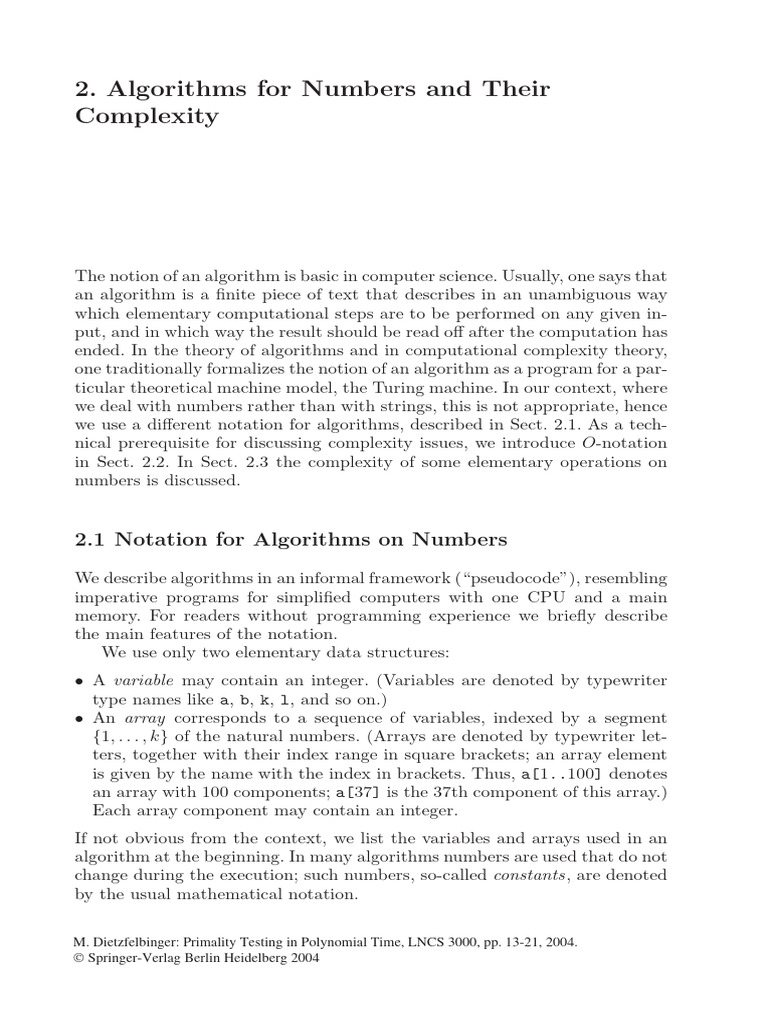 2. Algorithms for Numbers and Their Complexity

The notion of an algorithm is basic in computer science. Usually, one says that an algorithm is a finite piece of text that describes in an unambiguous way which elementary computational steps are to be performed on any given input, and in which way the result should be read off after the computation has ended. In the theory of algorithms and in computational complexity theory, one traditionally formalizes the notion of an algorithm as a program for a particular theoretical machine model, the Turing machine. In our context, where we deal with numbers rather than with strings, this is not appropriate, hence we use a different notation for algorithms, described in Sect. 2.1. As a technical prerequisite for discussing complexity issues, we introduce $O$-notation in Sect. 2.2. In Sect. 2.3 the complexity of some elementary operations on numbers is discussed.

2.1 Notation for Algorithms on Numbers

We describe algorithms in an informal framework ("pseudocode"), resembling imperative programs for simplified computers with one CPU and a main memory. For readers without programming experience we briefly describe the main features of the notation.

We use only two elementary data structures:

• A variable may contain an integer. (Variables are denoted by typewriter type names like a, b, k, l, and so on.)
• An array corresponds to a sequence of variables, indexed by a segment $\{1, \ldots, k\}$ of the natural numbers. (Arrays are denoted by typewriter letters, together with their index range in square brackets; an array element is given by the name with the index in brackets. Thus, a[1..100] denotes an array with 100 components; a[37] is the 37th component of this array.) Each array component may contain an integer.

If not obvious from the context, we list the variables and arrays used in an algorithm at the beginning. In many algorithms numbers are used that do not change during the execution; such numbers, so-called constants, are denoted by the usual mathematical notation.

M. Dietzfelbinger: Primality Testing in Polynomial Time, LNCS 3000, pp. 13-21, 2004.
© Springer-Verlag Berlin Heidelberg 2004